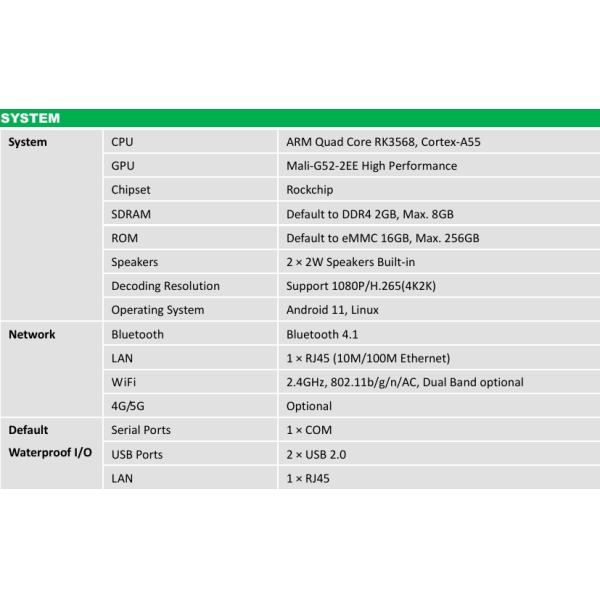 SYSTEM

| | | |
|---|---|---|
| System | CPU | ARM Quad Core RK3568, Cortex-A55 |
| | GPU | Mali-G52-2EE High Performance |
| | Chipset | Rockchip |
| | SDRAM | Default to DDR4 2GB, Max. 8GB |
| | ROM | Default to eMMC 16GB, Max. 256GB |
| | Speakers | 2 × 2W Speakers Built-in |
| | Decoding Resolution | Support 1080P/H.265(4K2K) |
| | Operating System | Android 11, Linux |
| Network | Bluetooth | Bluetooth 4.1 |
| | LAN | 1 × RJ45 (10M/100M Ethernet) |
| | WiFi | 2.4GHz, 802.11b/g/n/AC, Dual Band optional |
| | 4G/5G | Optional |
| Default Waterproof I/O | Serial Ports | 1 × COM |
| | USB Ports | 2 × USB 2.0 |
| | LAN | 1 × RJ45 |